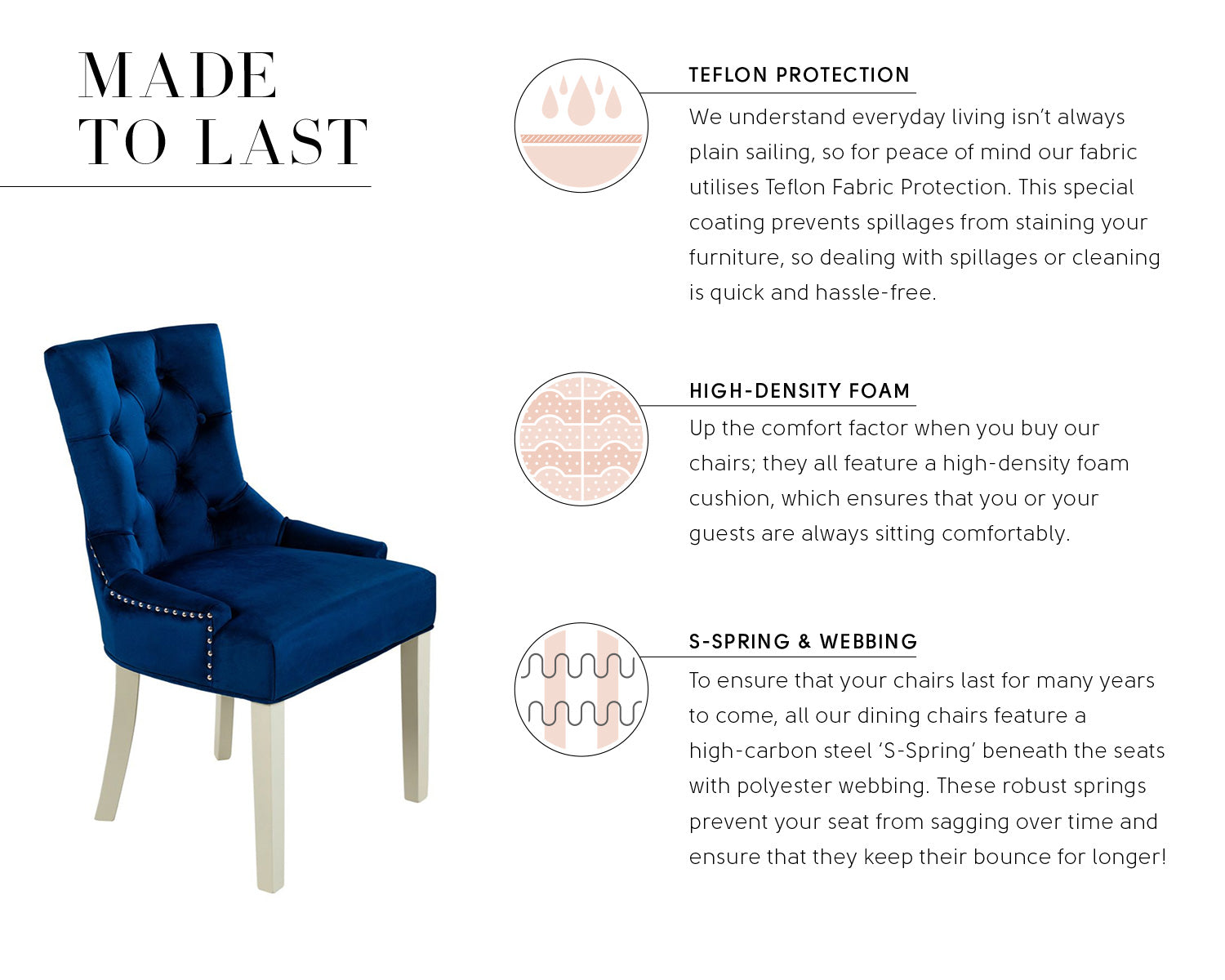 MADE TO LAST

TEFLON PROTECTION

We understand everyday living isn't always plain sailing, so for peace of mind our fabric utilises Teflon Fabric Protection. This special coating prevents spillages from staining your furniture, so dealing with spillages or cleaning is quick and hassle-free.

HIGH-DENSITY FOAM

Up the comfort factor when you buy our chairs; they all feature a high-density foam cushion, which ensures that you or your guests are always sitting comfortably.

S-SPRING & WEBBING

To ensure that your chairs last for many years to come, all our dining chairs feature a high-carbon steel 'S-Spring' beneath the seats with polyester webbing. These robust springs prevent your seat from sagging over time and ensure that they keep their bounce for longer!